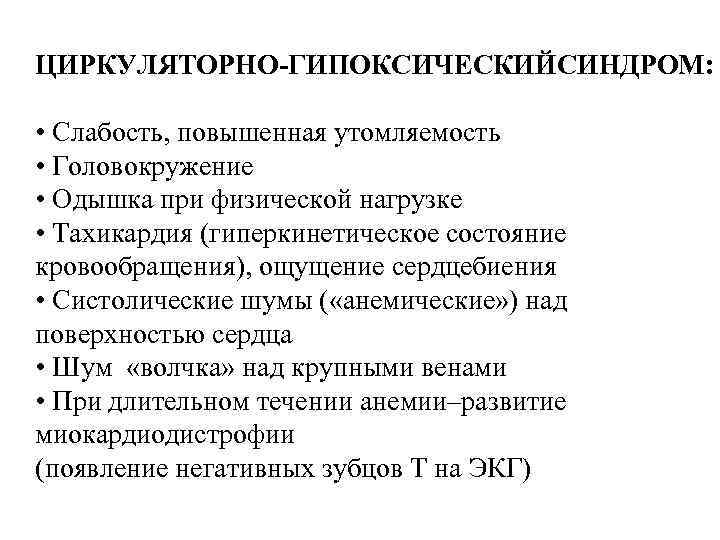 ЦИРКУЛЯТОРНО-ГИПОКСИЧЕСКИЙСИНДРОМ:

• Слабость, повышенная утомляемость
• Головокружение
• Одышка при физической нагрузке
• Тахикардия (гиперкинетическое состояние кровообращения), ощущение сердцебиения
• Систолические шумы («анемические») над поверхностью сердца
• Шум «волчка» над крупными венами
• При длительном течении анемии–развитие миокардиодистрофии
(появление негативных зубцов Т на ЭКГ)